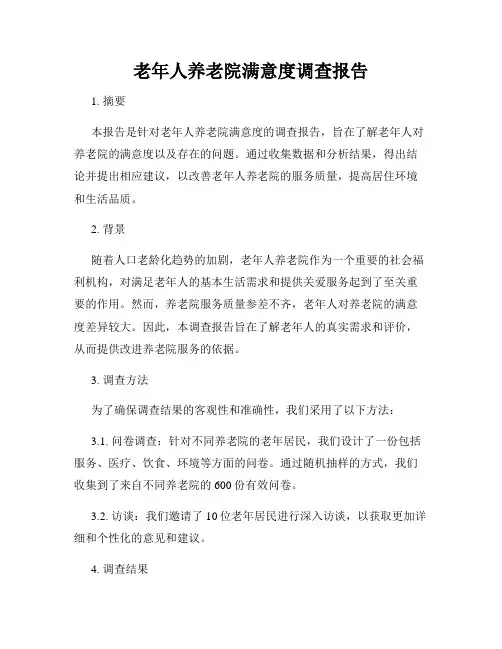 老年人养老院满意度调查报告

1. 摘要

本报告是针对老年人养老院满意度的调查报告，旨在了解老年人对养老院的满意度以及存在的问题。通过收集数据和分析结果，得出结论并提出相应建议，以改善老年人养老院的服务质量，提高居住环境和生活品质。

2. 背景

随着人口老龄化趋势的加剧，老年人养老院作为一个重要的社会福利机构，对满足老年人的基本生活需求和提供关爱服务起到了至关重要的作用。然而，养老院服务质量参差不齐，老年人对养老院的满意度差异较大。因此，本调查报告旨在了解老年人的真实需求和评价，从而提供改进养老院服务的依据。

3. 调查方法

为了确保调查结果的客观性和准确性，我们采用了以下方法：

3.1. 问卷调查：针对不同养老院的老年居民，我们设计了一份包括服务、医疗、饮食、环境等方面的问卷。通过随机抽样的方式，我们收集到了来自不同养老院的 600 份有效问卷。

3.2. 访谈：我们邀请了 10 位老年居民进行深入访谈，以获取更加详细和个性化的意见和建议。

4. 调查结果